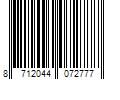 8 712044 072777